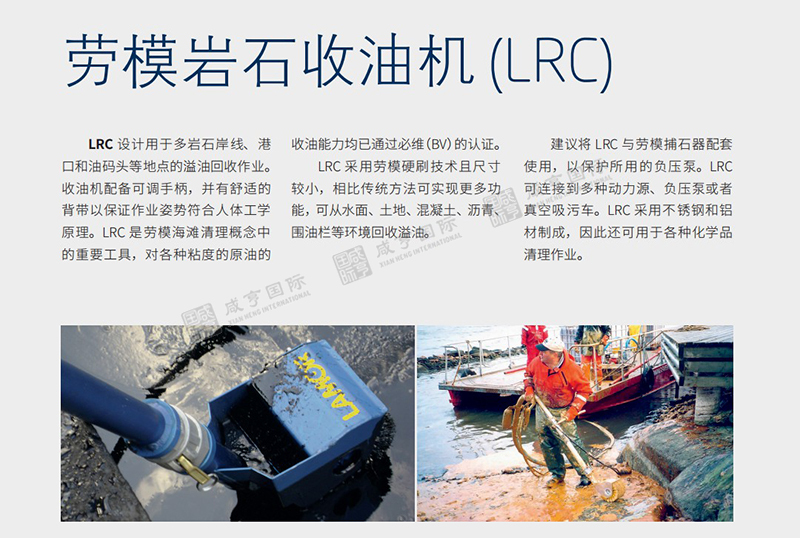 劳模岩石收油机(LRC)

LRC设计用于多岩石岸线、港口和油码头等地点的溢油回收作业。收油机配备可调手柄，并有舒适的背带以保证作业姿势符合人体工学原理。LRC是劳模海滩清理概念中的重要工具，对各种粘度的原油的收油能力均已通过必维(BV)的认证。

LRC采用劳模硬刷技术且尺寸较小，相比传统方法可实现更多功能，可从水面、土地、混凝土、沥青、围油栏等环境回收溢油。

建议将LRC与劳模捕石器配套使用，以保护所用的负压泵。LRC可连接到多种动力源、负压泵或者真空吸污车。LRC采用不锈钢和铝材制成，因此还可用于各种化学品清理作业。

LAMOR

咸亨国际 XIAN HENG INTERNATIONAL